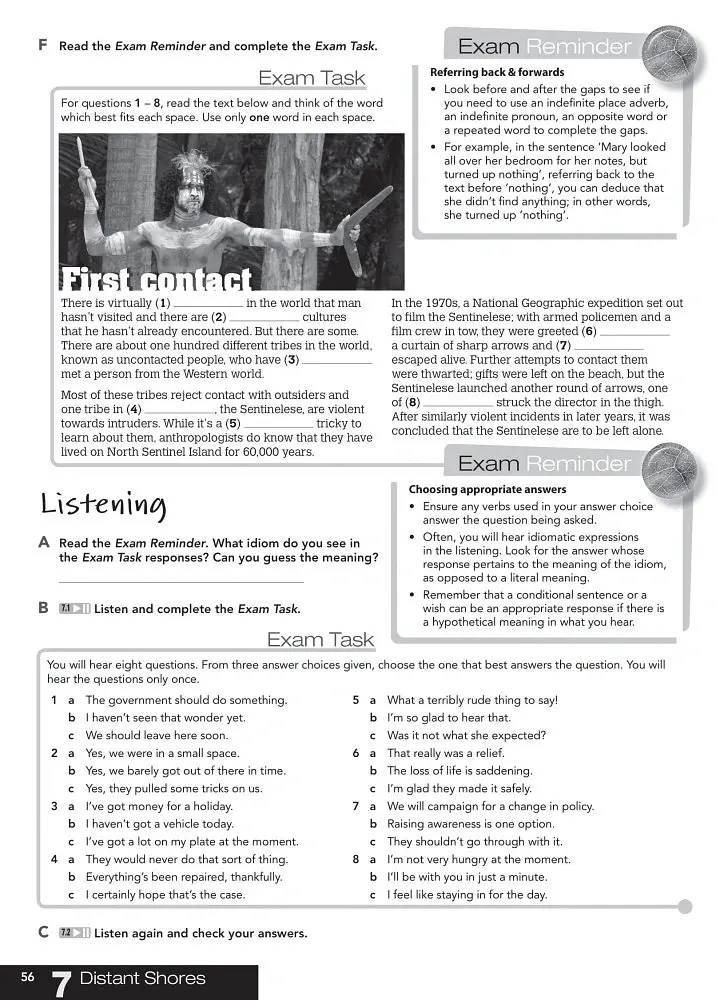 F Read the Exam Reminder and complete the Exam Task.

Exam Task

For questions 1 – 8, read the text below and think of the word which best fits each space. Use only one word in each space.

First contact

There is virtually (1) ____ in the world that man hasn't visited and there are (2) ____ cultures that he hasn't already encountered. But there are some. There are about one hundred different tribes in the world, known as uncontacted people, who have (3) ____ met a person from the Western world.

Most of these tribes reject contact with outsiders and one tribe in (4) ____, the Sentinelese, are violent towards intruders. While it's a (5) ____ tricky to learn about them, anthropologists do know that they have lived on North Sentinel Island for 60,000 years.

In the 1970s, a National Geographic expedition set out to film the Sentinelese; with armed policemen and a film crew in tow, they were greeted (6) ____ a curtain of sharp arrows and (7) ____ escaped alive. Further attempts to contact them were thwarted; gifts were left on the beach, but the Sentinelese launched another round of arrows, one of (8) ____ struck the director in the thigh. After similarly violent incidents in later years, it was concluded that the Sentinelese are to be left alone.

Exam Reminder

Referring back & forwards
• Look before and after the gaps to see if you need to use an indefinite place adverb, an indefinite pronoun, an opposite word or a repeated word to complete the gaps.
• For example, in the sentence 'Mary looked all over her bedroom for her notes, but turned up nothing', referring back to the text before 'nothing', you can deduce that she didn't find anything; in other words, she turned up 'nothing'.

Listening

A Read the Exam Reminder. What idiom do you see in the Exam Task responses? Can you guess the meaning?

____

B 7.1 Listen and complete the Exam Task.

Exam Reminder

Choosing appropriate answers
• Ensure any verbs used in your answer choice answer the question being asked.
• Often, you will hear idiomatic expressions in the listening. Look for the answer whose response pertains to the meaning of the idiom, as opposed to a literal meaning.
• Remember that a conditional sentence or a wish can be an appropriate response if there is a hypothetical meaning in what you hear.

Exam Task

You will hear eight questions. From three answer choices given, choose the one that best answers the question. You will hear the questions only once.

1 a The government should do something.
b I haven't seen that wonder yet.
c We should leave here soon.
2 a Yes, we were in a small space.
b Yes, we barely got out of there in time.
c Yes, they pulled some tricks on us.
3 a I've got money for a holiday.
b I haven't got a vehicle today.
c I've got a lot on my plate at the moment.
4 a They would never do that sort of thing.
b Everything's been repaired, thankfully.
c I certainly hope that's the case.

5 a What a terribly rude thing to say!
b I'm so glad to hear that.
c Was it not what she expected?
6 a That really was a relief.
b The loss of life is saddening.
c I'm glad they made it safely.
7 a We will campaign for a change in policy.
b Raising awareness is one option.
c They shouldn't go through with it.
8 a I'm not very hungry at the moment.
b I'll be with you in just a minute.
c I feel like staying in for the day.

C 7.2 Listen again and check your answers.

56 7 Distant Shores